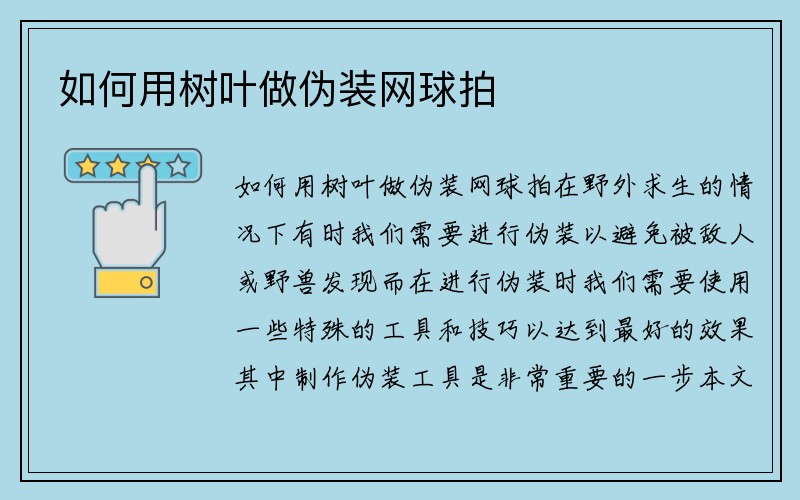 如何用树叶做伪装网球拍

如何用树叶做伪装网球拍在野外求生的情况下有时我们需要进行伪装以避免被敌人或野兽发现而在进行伪装时我们需要使用一些特殊的工具和技巧以达到最好的效果其中制作伪装工具是非常重要的一步本文